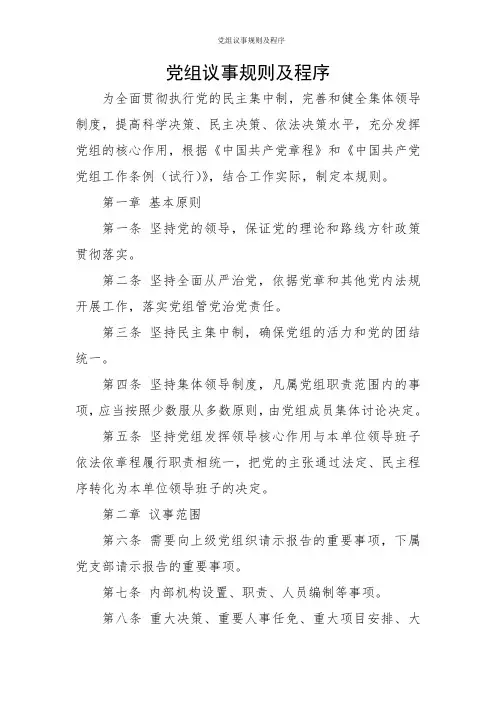 党组议事规则及程序

党组议事规则及程序

为全面贯彻执行党的民主集中制，完善和健全集体领导制度，提高科学决策、民主决策、依法决策水平，充分发挥党组的核心作用，根据《中国共产党章程》和《中国共产党党组工作条例（试行）》，结合工作实际，制定本规则。

第一章 基本原则

第一条 坚持党的领导，保证党的理论和路线方针政策贯彻落实。

第二条 坚持全面从严治党，依据党章和其他党内法规开展工作，落实党组管党治党责任。

第三条 坚持民主集中制，确保党组的活力和党的团结统一。

第四条 坚持集体领导制度，凡属党组职责范围内的事项，应当按照少数服从多数原则，由党组成员集体讨论决定。

第五条 坚持党组发挥领导核心作用与本单位领导班子依法依章程履行职责相统一，把党的主张通过法定、民主程序转化为本单位领导班子的决定。

第二章 议事范围

第六条 需要向上级党组织请示报告的重要事项，下属党支部请示报告的重要事项。

第七条 内部机构设置、职责、人员编制等事项。

第八条 重大决策、重要人事任免、重大项目安排、大